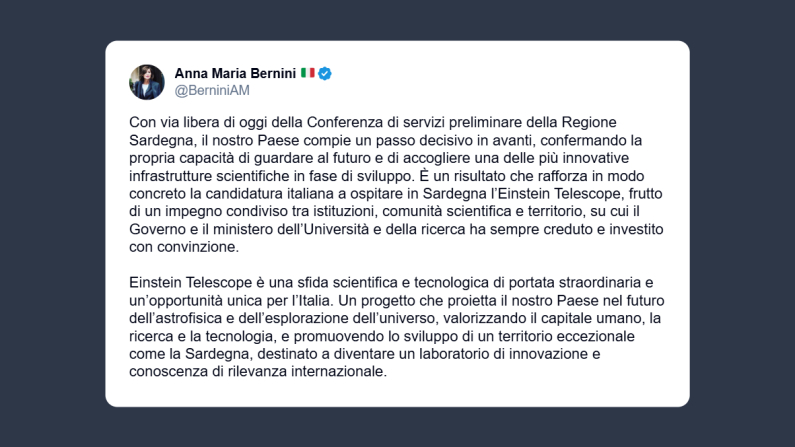 Anna Maria Bernini 🇮🇹
@BerniniAM

Con via libera di oggi della Conferenza di servizi preliminare della Regione Sardegna, il nostro Paese compie un passo decisivo in avanti, confermando la propria capacità di guardare al futuro e di accogliere una delle più innovative infrastrutture scientifiche in fase di sviluppo. È un risultato che rafforza in modo concreto la candidatura italiana a ospitare in Sardegna l'Einstein Telescope, frutto di un impegno condiviso tra istituzioni, comunità scientifica e territorio, su cui il Governo e il ministero dell'Università e della ricerca ha sempre creduto e investito con convinzione.

Einstein Telescope è una sfida scientifica e tecnologica di portata straordinaria e un'opportunità unica per l'Italia. Un progetto che proietta il nostro Paese nel futuro dell'astrofisica e dell'esplorazione dell'universo, valorizzando il capitale umano, la ricerca e la tecnologia, e promuovendo lo sviluppo di un territorio eccezionale come la Sardegna, destinato a diventare un laboratorio di innovazione e conoscenza di rilevanza internazionale.